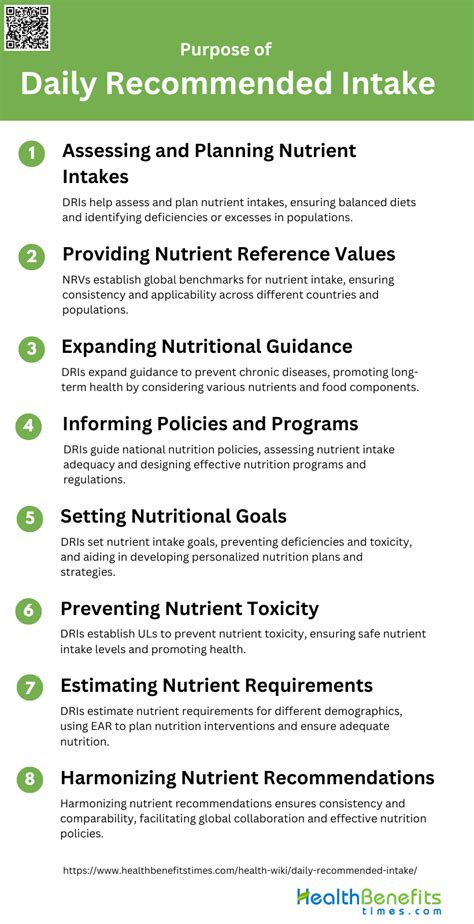 Purpose of
Daily Recommended Intake

1 Assessing and Planning Nutrient Intakes

DRIs help assess and plan nutrient intakes, ensuring balanced diets and identifying deficiencies or excesses in populations.

2 Providing Nutrient Reference Values

NRVs establish global benchmarks for nutrient intake, ensuring consistency and applicability across different countries and populations.

3 Expanding Nutritional Guidance

DRIs expand guidance to prevent chronic diseases, promoting long-term health by considering various nutrients and food components.

4 Informing Policies and Programs

DRIs guide national nutrition policies, assessing nutrient intake adequacy and designing effective nutrition programs and regulations.

5 Setting Nutritional Goals

DRIs set nutrient intake goals, preventing deficiencies and toxicity, and aiding in developing personalized nutrition plans and strategies.

6 Preventing Nutrient Toxicity

DRIs establish ULs to prevent nutrient toxicity, ensuring safe nutrient intake levels and promoting health.

7 Estimating Nutrient Requirements

DRIs estimate nutrient requirements for different demographics, using EAR to plan nutrition interventions and ensure adequate nutrition.

8 Harmonizing Nutrient Recommendations

Harmonizing nutrient recommendations ensures consistency and comparability, facilitating global collaboration and effective nutrition policies.

https://www.healthbenefitstimes.com/health-wiki/daily-recommended-intake/

HealthBenefits
times.com